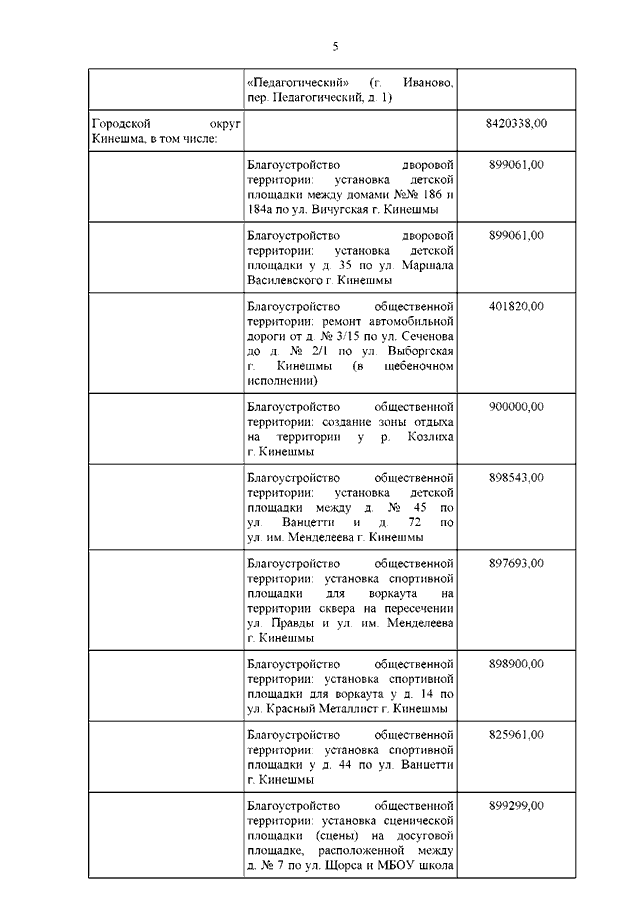 5

|  |  |  |
|---|---|---|
|  | «Педагогический» (г. Иваново, пер. Педагогический, д. 1) |  |
| Городской округ Кинешма, в том числе: |  | 8420338,00 |
|  | Благоустройство дворовой территории: установка детской площадки между домами №№ 186 и 184а по ул. Вичугская г. Кинешмы | 899061,00 |
|  | Благоустройство дворовой территории: установка детской площадки у д. 35 по ул. Маршала Василевского г. Кинешмы | 899061,00 |
|  | Благоустройство общественной территории: ремонт автомобильной дороги от д. № 3/15 по ул. Сеченова до д. № 2/1 по ул. Выборгская г. Кинешмы (в щебеночном исполнении) | 401820,00 |
|  | Благоустройство общественной территории: создание зоны отдыха на территории у р. Козлиха г. Кинешмы | 900000,00 |
|  | Благоустройство общественной территории: установка детской площадки между д. № 45 по ул. Ванцетти и д. 72 по ул. им. Менделеева г. Кинешмы | 898543,00 |
|  | Благоустройство общественной территории: установка спортивной площадки для воркаута на территории сквера на пересечении ул. Правды и ул. им. Менделеева г. Кинешмы | 897693,00 |
|  | Благоустройство общественной территории: установка спортивной площадки для воркаута у д. 14 по ул. Красный Металлист г. Кинешмы | 898900,00 |
|  | Благоустройство общественной территории: установка спортивной площадки у д. 44 по ул. Ванцетти г. Кинешмы | 825961,00 |
|  | Благоустройство общественной территории: установка сценической площадки (сцены) на досуговой площадке, расположенной между д. № 7 по ул. Щорса и МБОУ школа | 899299,00 |